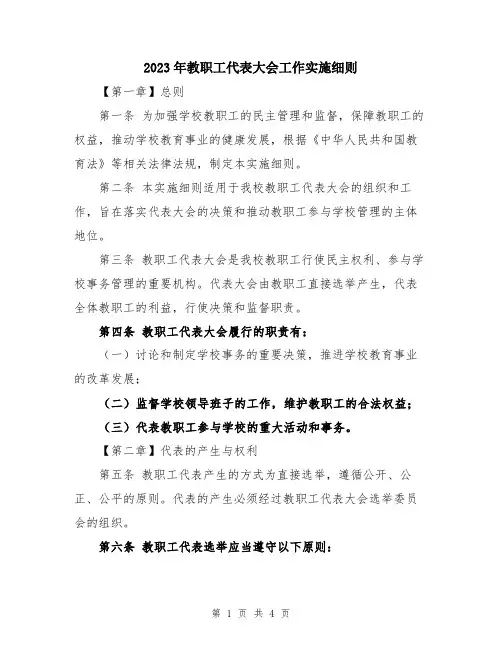 2023年教职工代表大会工作实施细则

【第一章】总则

第一条 为加强学校教职工的民主管理和监督，保障教职工的权益，推动学校教育事业的健康发展，根据《中华人民共和国教育法》等相关法律法规，制定本实施细则。

第二条 本实施细则适用于我校教职工代表大会的组织和工作，旨在落实代表大会的决策和推动教职工参与学校管理的主体地位。

第三条 教职工代表大会是我校教职工行使民主权利、参与学校事务管理的重要机构。代表大会由教职工直接选举产生，代表全体教职工的利益，行使决策和监督职责。

第四条 教职工代表大会履行的职责有：

（一）讨论和制定学校事务的重要决策，推进学校教育事业的改革发展；

（二）监督学校领导班子的工作，维护教职工的合法权益；

（三）代表教职工参与学校的重大活动和事务。

【第二章】代表的产生与权利

第五条 教职工代表产生的方式为直接选举，遵循公开、公正、公平的原则。代表的产生必须经过教职工代表大会选举委员会的组织。

第六条 教职工代表选举应当遵守以下原则：

第 1 页 共 4 页